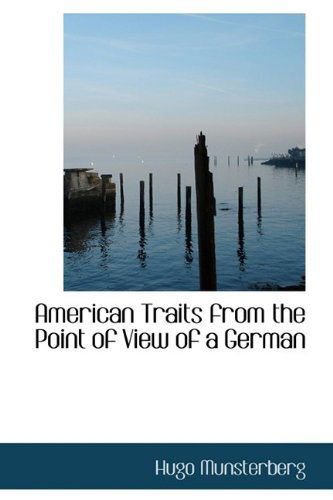 American Traits from the Point of View of a German

Hugo Munsterberg